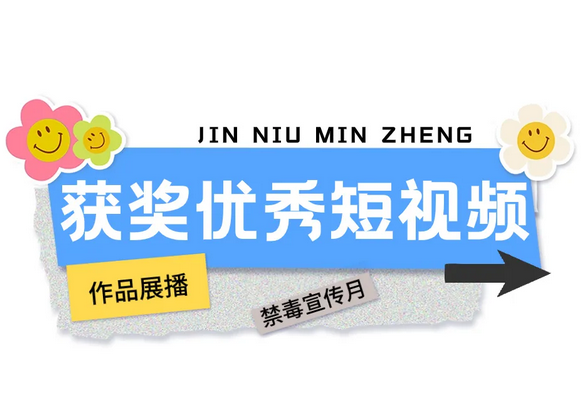 JIN NIU MIN ZHENG

获奖优秀短视频

作品展播

禁毒宣传月